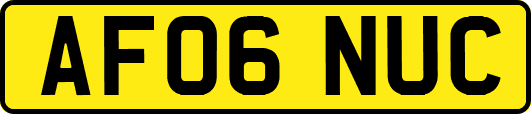 AF06 NUC